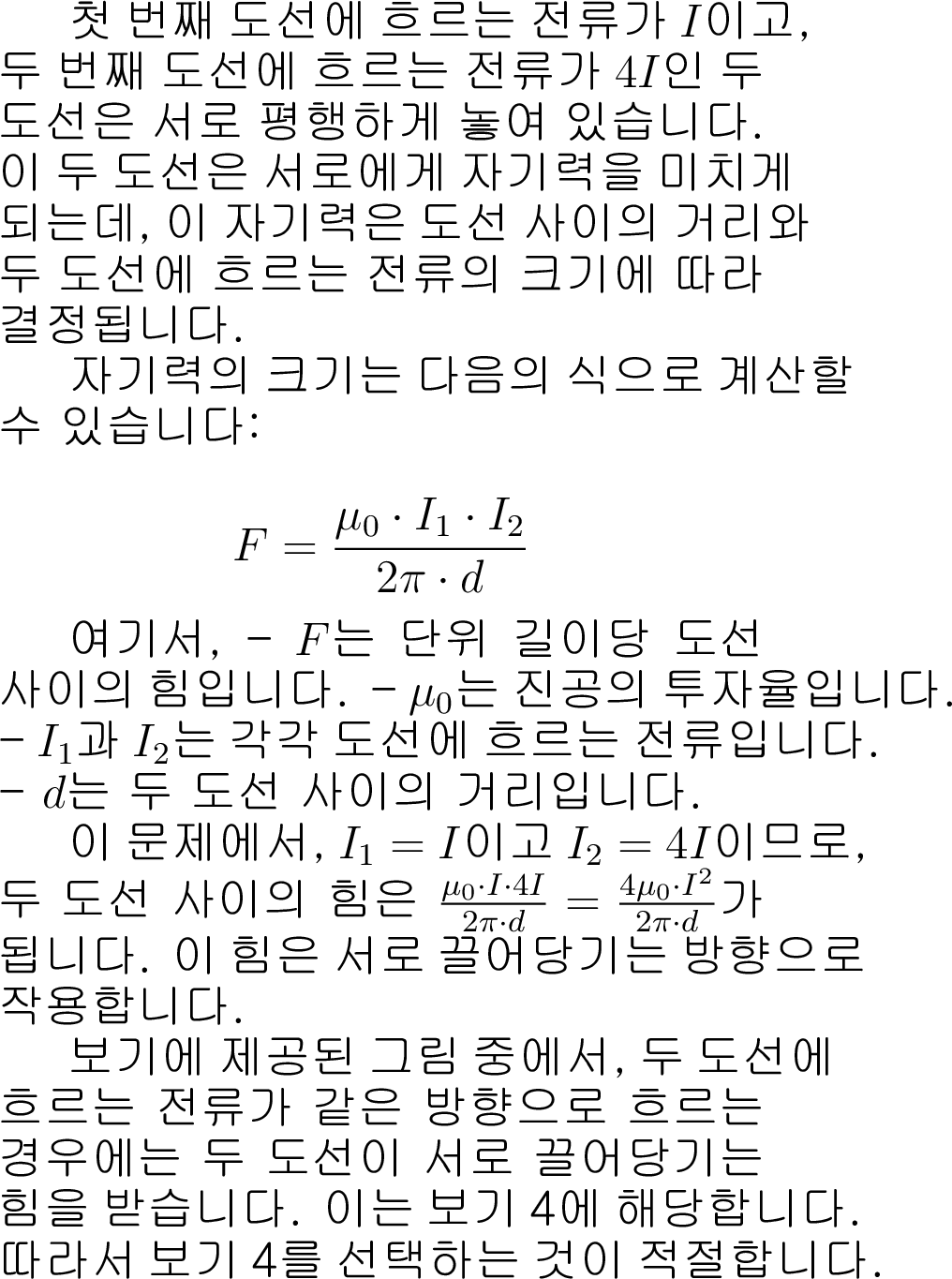 첫 번째 도선에 흐르는 전류가 $I$이고, 두 번째 도선에 흐르는 전류가 $4I$인 두 도선은 서로 평행하게 놓여 있습니다. 이 두 도선은 서로에게 자기력을 미치게 되는데, 이 자기력은 도선 사이의 거리와 두 도선에 흐르는 전류의 크기에 따라 결정됩니다.

자기력의 크기는 다음의 식으로 계산할 수 있습니다:

$$F = \frac{\mu_0 \cdot I_1 \cdot I_2}{2\pi \cdot d}$$

여기서, - $F$는 단위 길이당 도선 사이의 힘입니다. - $\mu_0$는 진공의 투자율입니다. - $I_1$과 $I_2$는 각각 도선에 흐르는 전류입니다. - $d$는 두 도선 사이의 거리입니다.

이 문제에서, $I_1 = I$이고 $I_2 = 4I$이므로, 두 도선 사이의 힘은 $\frac{\mu_0 \cdot I \cdot 4I}{2\pi \cdot d} = \frac{4\mu_0 \cdot I^2}{2\pi \cdot d}$가 됩니다. 이 힘은 서로 끌어당기는 방향으로 작용합니다.

보기에 제공된 그림 중에서, 두 도선에 흐르는 전류가 같은 방향으로 흐르는 경우에는 두 도선이 서로 끌어당기는 힘을 받습니다. 이는 보기 4에 해당합니다. 따라서 보기 4를 선택하는 것이 적절합니다.